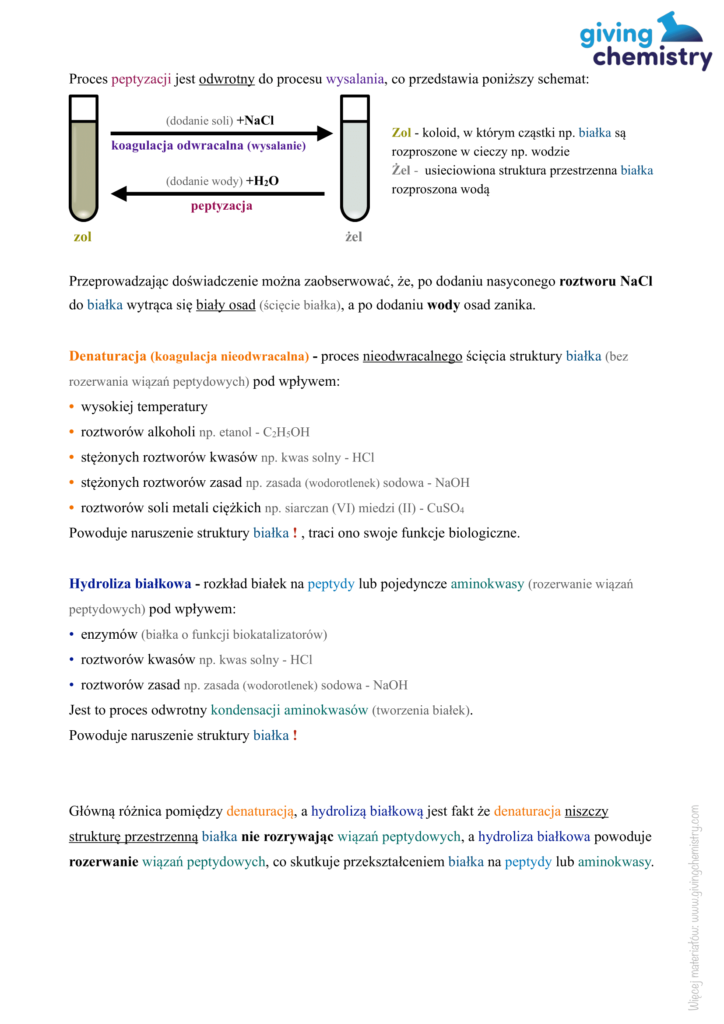 giving chemistry

Proces peptyzacji jest odwrotny do procesu wysalania, co przedstawia poniższy schemat:

(dodanie soli) +NaCl
koagulacja odwracalna (wysalanie)

(dodanie wody) +$H_2O$
peptyzacja

zol

żel

Zol - koloid, w którym cząstki np. białka są rozproszone w cieczy np. wodzie
Żel - usieciowiona struktura przestrzenna białka rozproszona wodą

Przeprowadzając doświadczenie można zaobserwować, że, po dodaniu nasyconego roztworu NaCl do białka wytrąca się biały osad (ścięcie białka), a po dodaniu wody osad zanika.

Denaturacja (koagulacja nieodwracalna) - proces nieodwracalnego ścięcia struktury białka (bez rozerwania wiązań peptydowych) pod wpływem:
• wysokiej temperatury
• roztworów alkoholi np. etanol - $C_2H_5OH$
• stężonych roztworów kwasów np. kwas solny - HCl
• stężonych roztworów zasad np. zasada (wodorotlenek) sodowa - NaOH
• roztworów soli metali ciężkich np. siarczan (VI) miedzi (II) - $CuSO_4$
Powoduje naruszenie struktury białka ! , traci ono swoje funkcje biologiczne.

Hydroliza białkowa - rozkład białek na peptydy lub pojedyncze aminokwasy (rozerwanie wiązań peptydowych) pod wpływem:
• enzymów (białka o funkcji biokatalizatorów)
• roztworów kwasów np. kwas solny - HCl
• roztworów zasad np. zasada (wodorotlenek) sodowa - NaOH
Jest to proces odwrotny kondensacji aminokwasów (tworzenia białek).
Powoduje naruszenie struktury białka !

Główną różnica pomiędzy denaturacją, a hydrolizą białkową jest fakt że denaturacja niszczy strukturę przestrzenną białka nie rozrywając wiązań peptydowych, a hydroliza białkowa powoduje rozerwanie wiązań peptydowych, co skutkuje przekształceniem białka na peptydy lub aminokwasy.

Więcej materiałów: www.givingchemistry.com